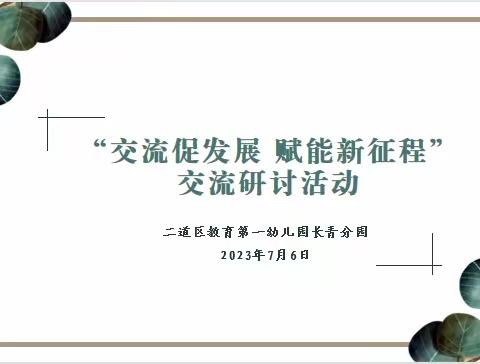 “交流促发展 赋能新征程”
交流研讨活动

二道区教育第一幼儿园长青分园
2023年7月6日